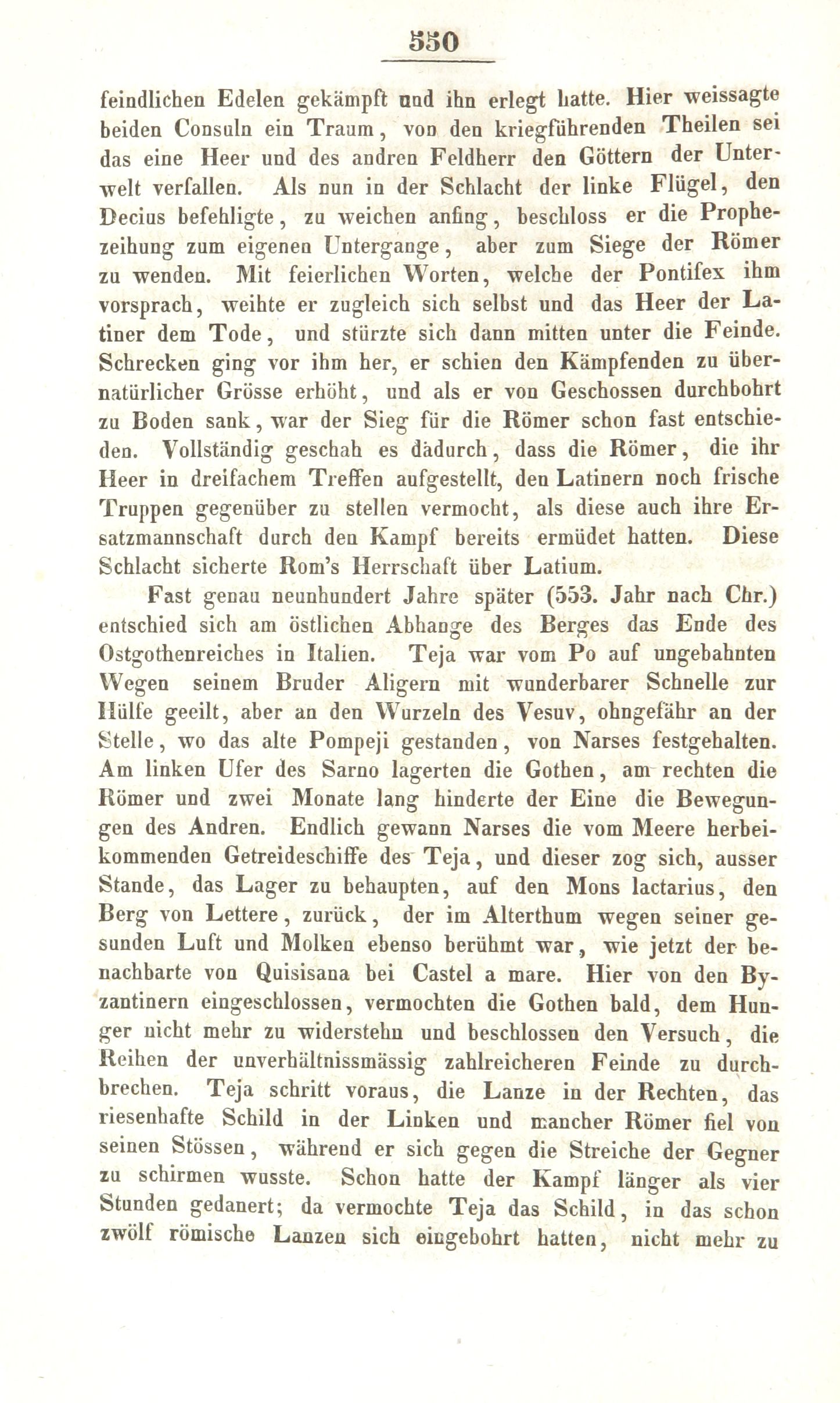 550

feindlichen Edelen gekämpft und ihn erlegt hatte. Hier weissagte beiden Consuln ein Traum, von den kriegführenden Theilen sei das eine Heer und des andren Feldherr den Göttern der Unterwelt verfallen. Als nun in der Schlacht der linke Flügel, den Decius befehligte, zu weichen anfing, beschloss er die Prophezeihung zum eigenen Untergange, aber zum Siege der Römer zu wenden. Mit feierlichen Worten, welche der Pontifex ihm vorsprach, weihte er zugleich sich selbst und das Heer der Latiner dem Tode, und stürzte sich dann mitten unter die Feinde. Schrecken ging vor ihm her, er schien den Kämpfenden zu übernatürlicher Grösse erhöht, und als er von Geschossen durchbohrt zu Boden sank, war der Sieg für die Römer schon fast entschieden. Vollständig geschah es dadurch, dass die Römer, die ihr Heer in dreifachem Treffen aufgestellt, den Latinern noch frische Truppen gegenüber zu stellen vermocht, als diese auch ihre Ersatzmannschaft durch den Kampf bereits ermüdet hatten. Diese Schlacht sicherte Rom's Herrschaft über Latium.

Fast genau neunhundert Jahre später (553. Jahr nach Chr.) entschied sich am östlichen Abhange des Berges das Ende des Ostgothenreiches in Italien. Teja war vom Po auf ungebahnten Wegen seinem Bruder Aligern mit wunderbarer Schnelle zur Hülfe geeilt, aber an den Wurzeln des Vesuv, ohngefähr an der Stelle, wo das alte Pompeji gestanden, von Narses festgehalten. Am linken Ufer des Sarno lagerten die Gothen, am rechten die Römer und zwei Monate lang hinderte der Eine die Bewegungen des Andren. Endlich gewann Narses die vom Meere herbeikommenden Getreideschiffe des Teja, und dieser zog sich, ausser Stande, das Lager zu behaupten, auf den Mons lactarius, den Berg von Lettere, zurück, der im Alterthum wegen seiner gesunden Luft und Molken ebenso berühmt war, wie jetzt der benachbarte von Quisisana bei Castel a mare. Hier von den Byzantinern eingeschlossen, vermochten die Gothen bald, dem Hunger nicht mehr zu widerstehn und beschlossen den Versuch, die Reihen der unverhältnissmässig zahlreicheren Feinde zu durchbrechen. Teja schritt voraus, die Lanze in der Rechten, das riesenhafte Schild in der Linken und mancher Römer fiel von seinen Stössen, während er sich gegen die Streiche der Gegner zu schirmen wusste. Schon hatte der Kampf länger als vier Stunden gedauert; da vermochte Teja das Schild, in das schon zwölf römische Lanzen sich eingebohrt hatten, nicht mehr zu